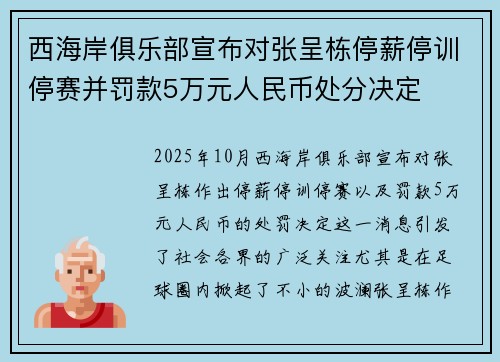 西海岸俱乐部宣布对张呈栋停薪停训停赛并罚款5万元人民币处分决定

2025年10月西海岸俱乐部宣布对张呈栋作出停薪停训停赛以及罚款5万元人民币的处罚决定这一消息引发了社会各界的广泛关注尤其是在足球圈内掀起了不小的波澜张呈栋作